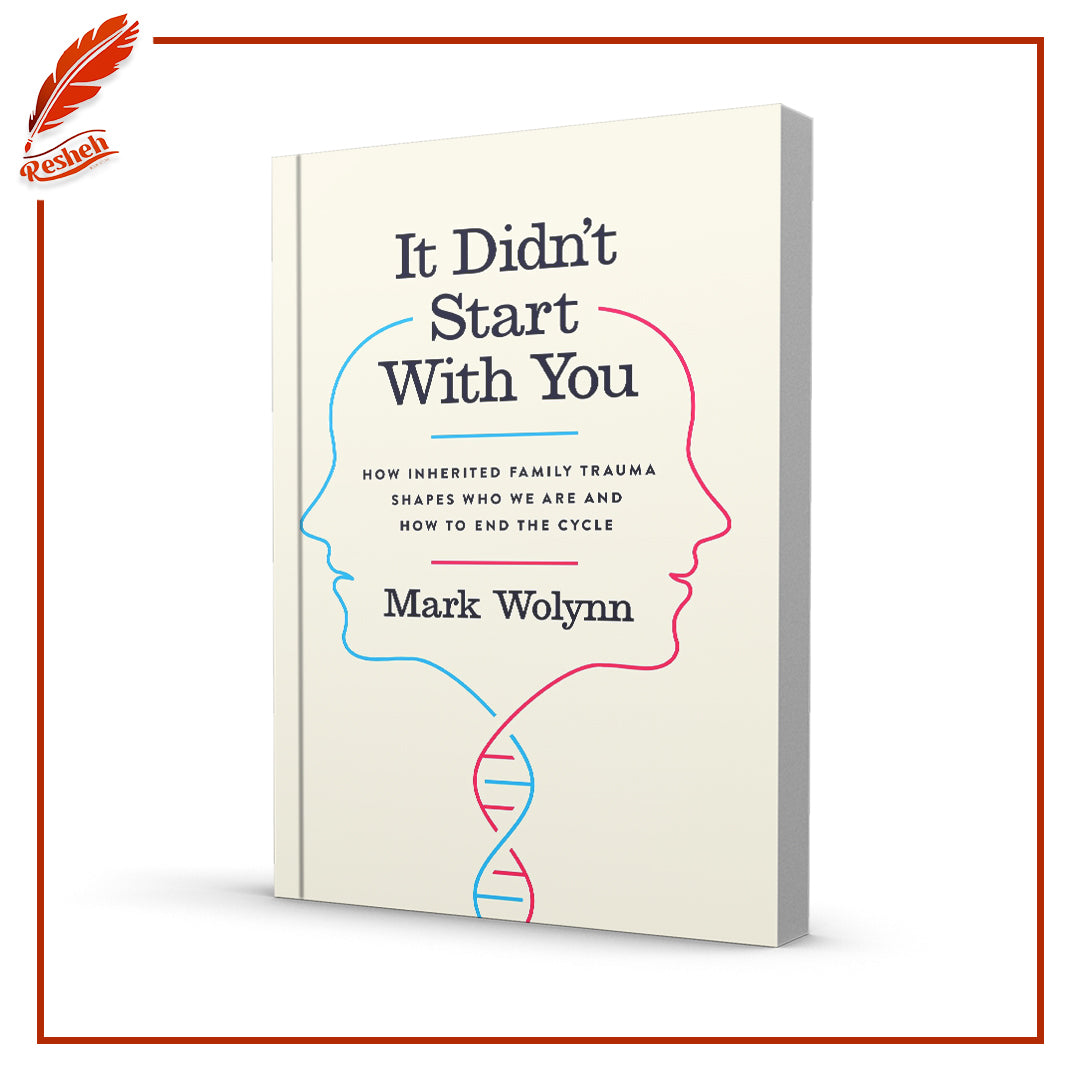 Resheh

It Didn't Start With You

HOW INHERITED FAMILY TRAUMA SHAPES WHO WE ARE AND HOW TO END THE CYCLE

Mark Wolynn